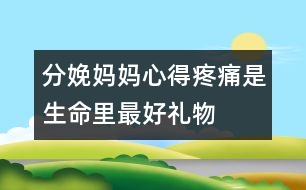 分娩妈妈心得疼痛是生命里最好礼物